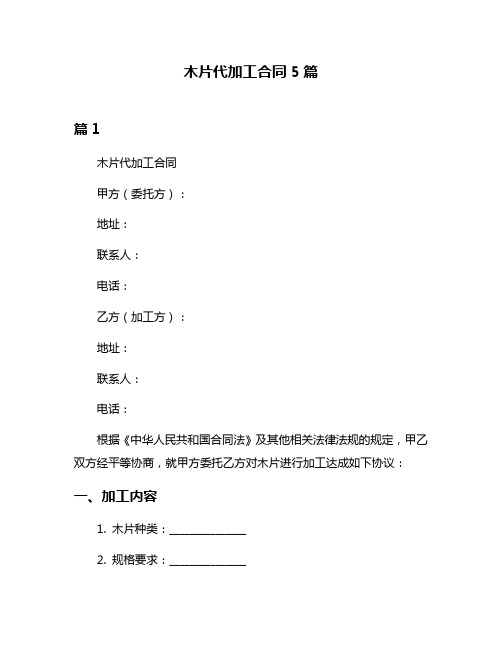 木片代加工合同 5 篇

篇 1

木片代加工合同

甲方（委托方）：

地址：

联系人：

电话：

乙方（加工方）：

地址：

联系人：

电话：

根据《中华人民共和国合同法》及其他相关法律法规的规定，甲乙双方经平等协商，就甲方委托乙方对木片进行加工达成如下协议：

一、加工内容

1. 木片种类：______________

2. 规格要求：______________